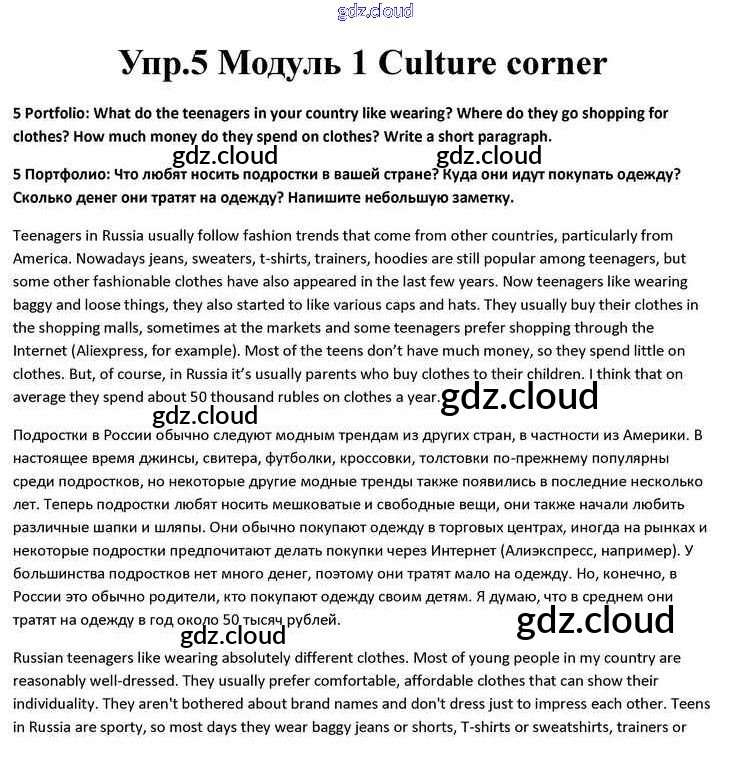 gdz.cloud

Упр.5 Модуль 1 Culture corner

5 Portfolio: What do the teenagers in your country like wearing? Where do they go shopping for clothes? How much money do they spend on clothes? Write a short paragraph.

gdz.cloud gdz.cloud

5 Портфолио: Что любят носить подростки в вашей стране? Куда они идут покупать одежду? Сколько денег они тратят на одежду? Напишите небольшую заметку.

Teenagers in Russia usually follow fashion trends that come from other countries, particularly from America. Nowadays jeans, sweaters, t-shirts, trainers, hoodies are still popular among teenagers, but some other fashionable clothes have also appeared in the last few years. Now teenagers like wearing baggy and loose things, they also started to like various caps and hats. They usually buy their clothes in the shopping malls, sometimes at the markets and some teenagers prefer shopping through the Internet (Aliexpress, for example). Most of the teens don't have much money, so they spend little on clothes. But, of course, in Russia it's usually parents who buy clothes to their children. I think that on average they spend about 50 thousand rubles on clothes a year.

gdz.cloud

gdz.cloud

Подростки в России обычно следуют модным трендам из других стран, в частности из Америки. В настоящее время джинсы, свитера, футболки, кроссовки, толстовки по-прежнему популярны среди подростков, но некоторые другие модные тренды также появились в последние несколько лет. Теперь подростки любят носить мешковатые и свободные вещи, они также начали любить различные шапки и шляпы. Они обычно покупают одежду в торговых центрах, иногда на рынках и некоторые подростки предпочитают делать покупки через Интернет (Алиэкспресс, например). У большинства подростков нет много денег, поэтому они тратят мало на одежду. Но, конечно, в России это обычно родители, кто покупают одежду своим детям. Я думаю, что в среднем они тратят на одежду в год около 50 тысяч рублей.

gdz.cloud

gdz.cloud

Russian teenagers like wearing absolutely different clothes. Most of young people in my country are reasonably well-dressed. They usually prefer comfortable, affordable clothes that can show their individuality. They aren't bothered about brand names and don't dress just to impress each other. Teens in Russia are sporty, so most days they wear baggy jeans or shorts, T-shirts or sweatshirts, trainers or